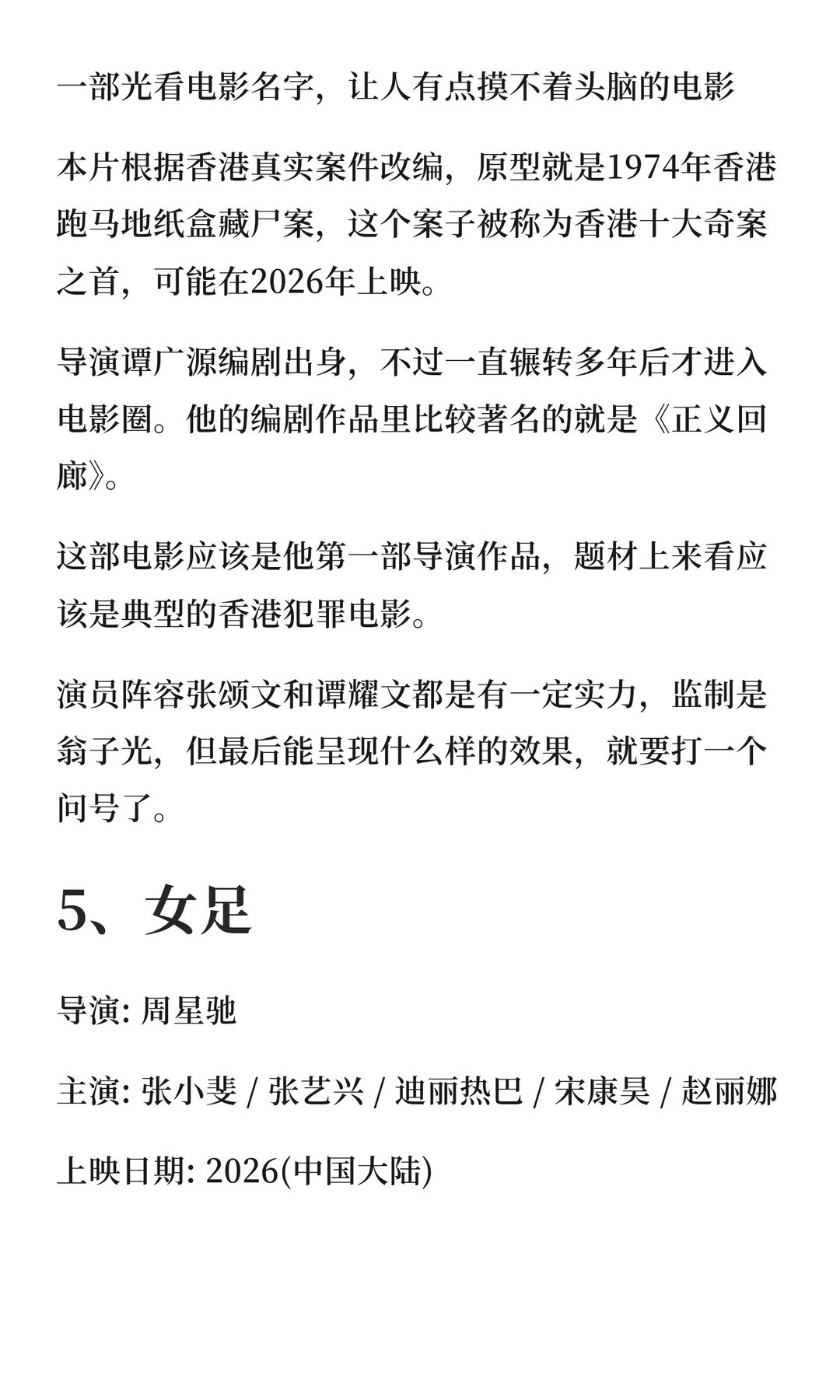 一部光看电影名字，让人有点摸不着头脑的电影

本片根据香港真实案件改编，原型就是1974年香港跑马地纸盒藏尸案，这个案子被称为香港十大奇案之首，可能在2026年上映。

导演谭广源编剧出身，不过一直辗转多年后才进入电影圈。他的编剧作品里比较著名的就是《正义回廊》。

这部电影应该是他第一部导演作品，题材上来看应该是典型的香港犯罪电影。

演员阵容张颂文和谭耀文都是有一定实力，监制是翁子光，但最后能呈现什么样的效果，就要打一个问号了。

5、女足

导演: 周星驰

主演: 张小斐 / 张艺兴 / 迪丽热巴 / 宋康昊 / 赵丽娜

上映日期: 2026(中国大陆)